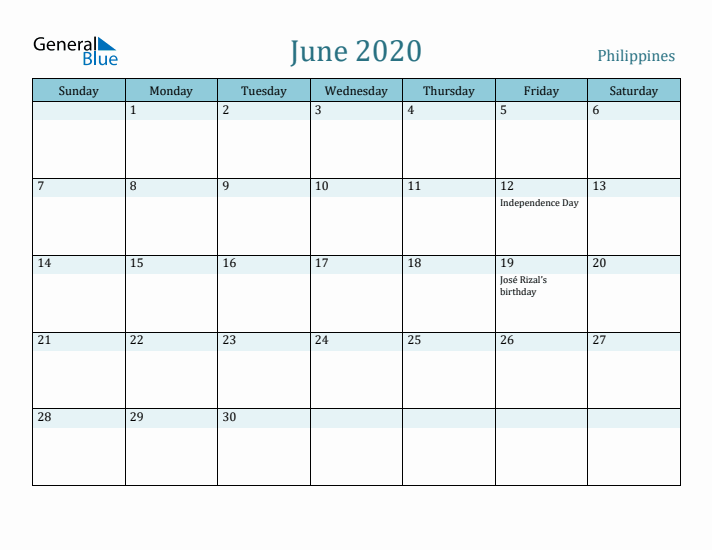 General Blue

June 2020

Philippines

| Sunday | Monday | Tuesday | Wednesday | Thursday | Friday | Saturday |
|---|---|---|---|---|---|---|
| | 1 | 2 | 3 | 4 | 5 | 6 |
| 7 | 8 | 9 | 10 | 11 | 12 Independence Day | 13 |
| 14 | 15 | 16 | 17 | 18 | 19 José Rizal's birthday | 20 |
| 21 | 22 | 23 | 24 | 25 | 26 | 27 |
| 28 | 29 | 30 | | | | |